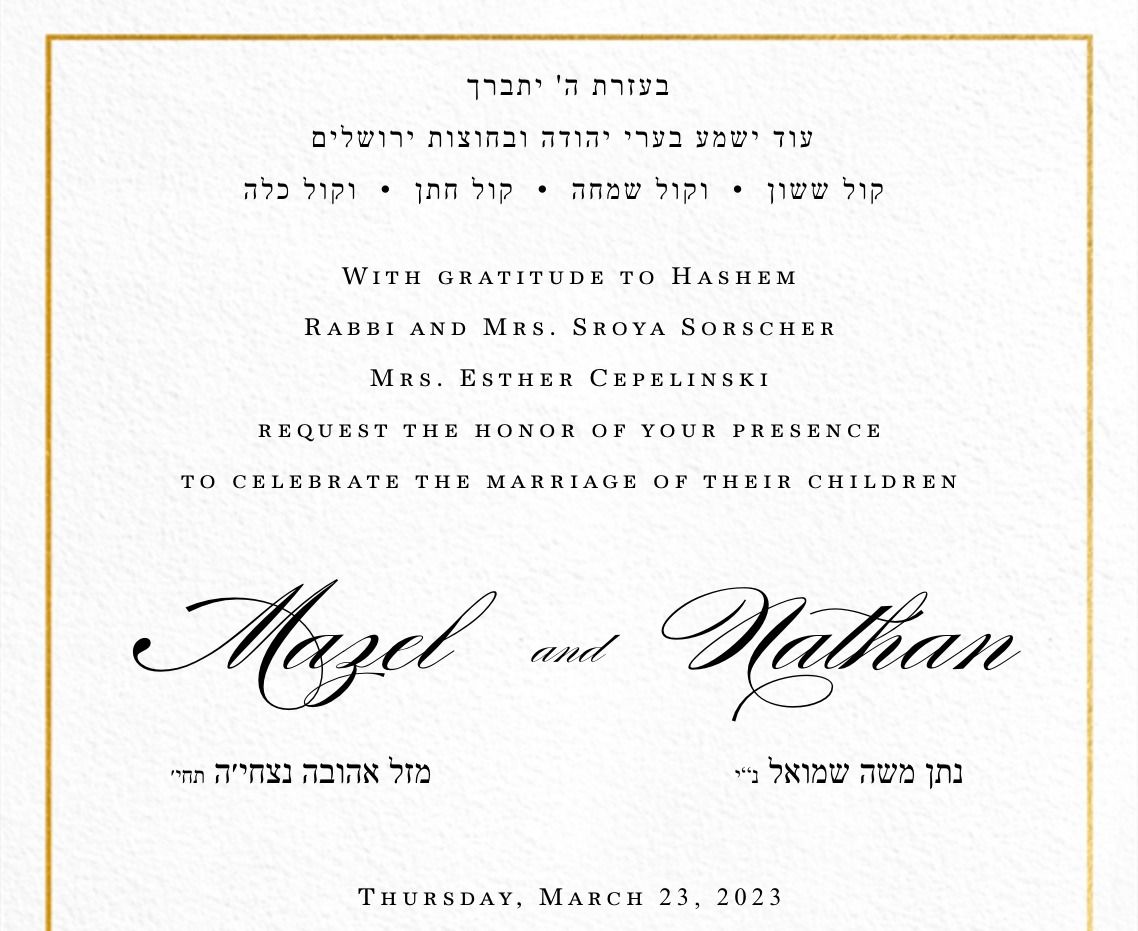 בעזרת ה' יתברך
עוד ישמע בערי יהודה ובחוצות ירושלים
קול ששון • וקול שמחה • קול חתן • וקול כלה

With gratitude to Hashem
Rabbi and Mrs. Sroya Sorscher
Mrs. Esther Cepelinski
request the honor of your presence
to celebrate the marriage of their children

Mazel and Nathan

מזל אהובה נצחי'ה תחי'
נתן משה שמואל נ"י

Thursday, March 23, 2023